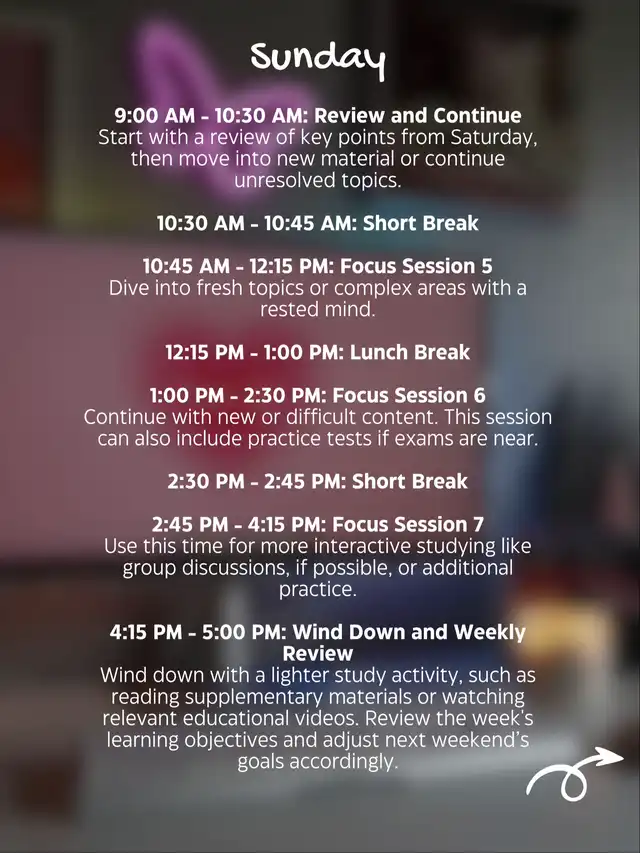 Sunday

9:00 AM - 10:30 AM: Review and Continue
Start with a review of key points from Saturday, then move into new material or continue unresolved topics.

10:30 AM - 10:45 AM: Short Break

10:45 AM - 12:15 PM: Focus Session 5
Dive into fresh topics or complex areas with a rested mind.

12:15 PM - 1:00 PM: Lunch Break

1:00 PM - 2:30 PM: Focus Session 6
Continue with new or difficult content. This session can also include practice tests if exams are near.

2:30 PM - 2:45 PM: Short Break

2:45 PM - 4:15 PM: Focus Session 7
Use this time for more interactive studying like group discussions, if possible, or additional practice.

4:15 PM - 5:00 PM: Wind Down and Weekly Review
Wind down with a lighter study activity, such as reading supplementary materials or watching relevant educational videos. Review the week's learning objectives and adjust next weekend's goals accordingly.